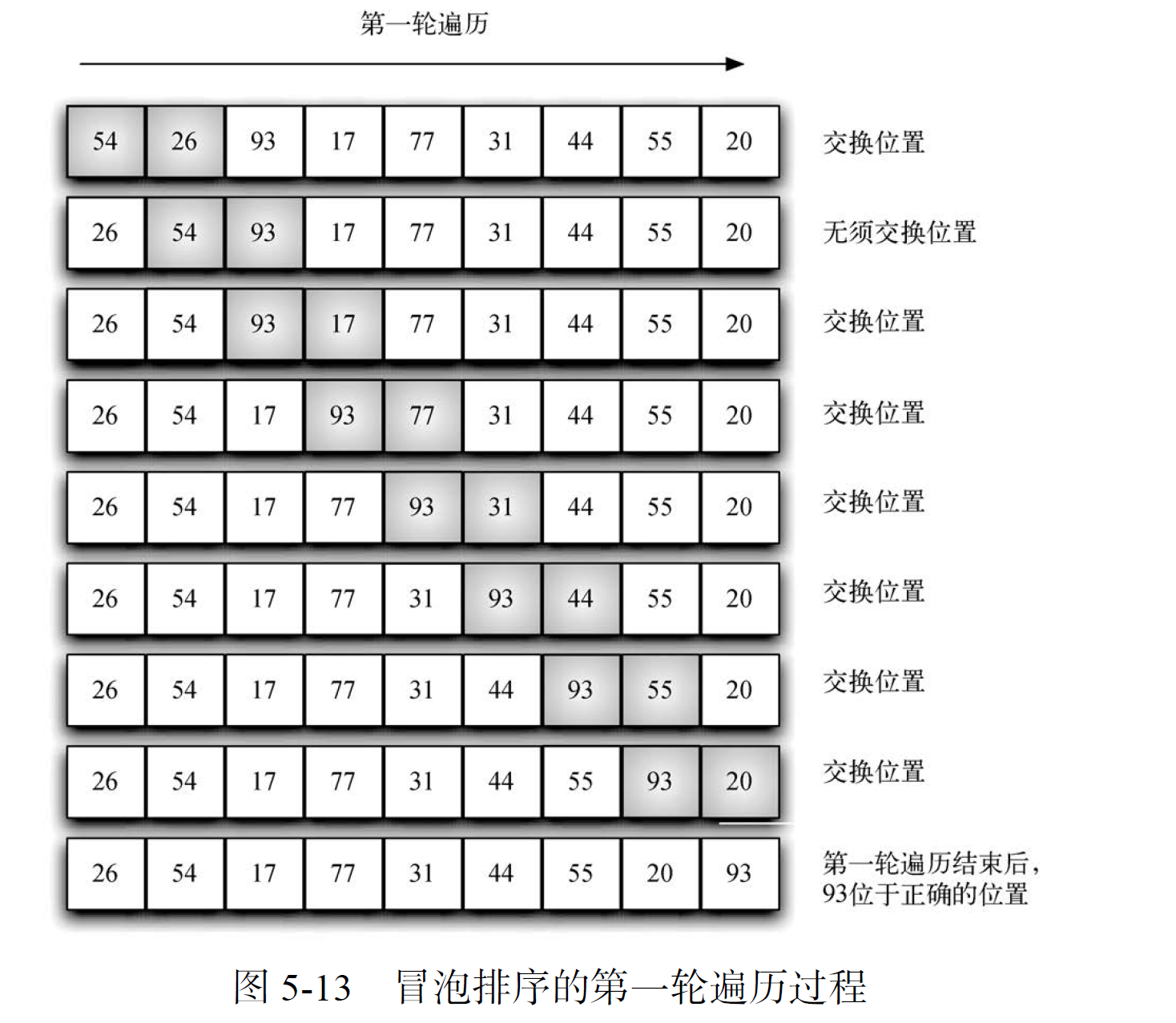 第一轮遍历

| 54 | 26 | 93 | 17 | 77 | 31 | 44 | 55 | 20 | 交换位置 |
|---|---|---|---|---|---|---|---|---|---|
| 26 | 54 | 93 | 17 | 77 | 31 | 44 | 55 | 20 | 无须交换位置 |
| 26 | 54 | 93 | 17 | 77 | 31 | 44 | 55 | 20 | 交换位置 |
| 26 | 54 | 17 | 93 | 77 | 31 | 44 | 55 | 20 | 交换位置 |
| 26 | 54 | 17 | 77 | 93 | 31 | 44 | 55 | 20 | 交换位置 |
| 26 | 54 | 17 | 77 | 31 | 93 | 44 | 55 | 20 | 交换位置 |
| 26 | 54 | 17 | 77 | 31 | 44 | 93 | 55 | 20 | 交换位置 |
| 26 | 54 | 17 | 77 | 31 | 44 | 55 | 93 | 20 | 交换位置 |
| 26 | 54 | 17 | 77 | 31 | 44 | 55 | 20 | 93 | 第一轮遍历结束后，93位于正确的位置 |

图 5-13　冒泡排序的第一轮遍历过程